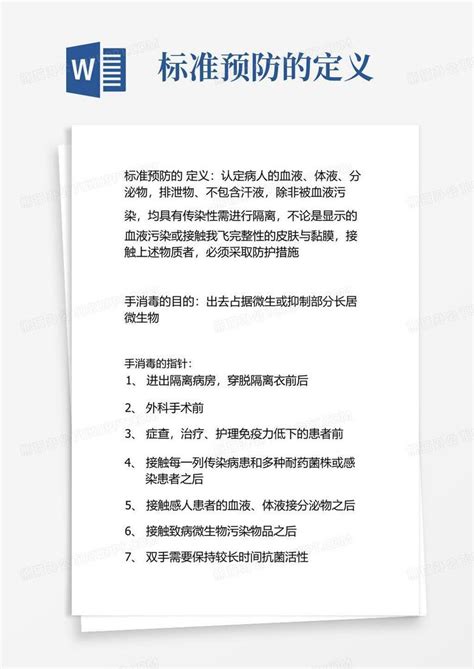 W

标准预防的定义

标准预防的 定义：认定病人的血液、体液、分泌物，排泄物、不包含汗液，除非被血液污染，均具有传染性需进行隔离，不论是显示的血液污染或接触我飞完整性的皮肤与黏膜，接触上述物质者，必须采取防护措施

手消毒的目的：出去占据微生或抑制部分长居微生物

手消毒的指针：
1、 进出隔离病房，穿脱隔离衣前后
2、 外科手术前
3、 症查，治疗、护理免疫力低下的患者前
4、 接触每一列传染病患和多种耐药菌株或感染患者之后
5、 接触感人患者的血液、体液接分泌物之后
6、 接触致病微生物污染物品之后
7、 双手需要保持较长时间抗菌活性